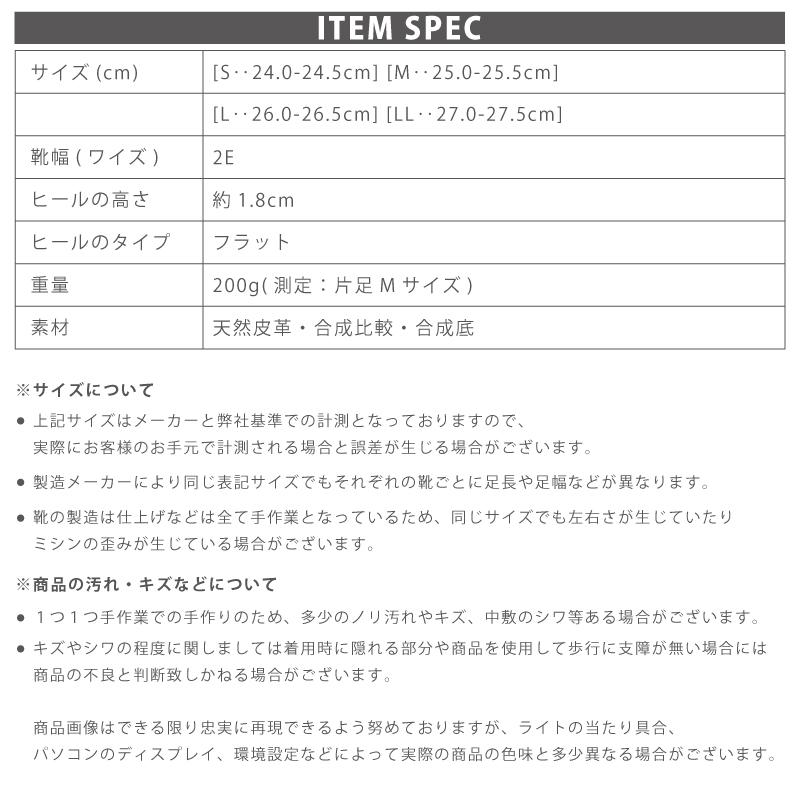 ITEM SPEC

| サイズ (cm) | [S‥24.0-24.5cm] [M‥25.0-25.5cm] |
|---|---|
| | [L‥26.0-26.5cm] [LL‥27.0-27.5cm] |
| 靴幅 ( ワイズ ) | 2E |
| ヒールの高さ | 約 1.8cm |
| ヒールのタイプ | フラット |
| 重量 | 200g( 測定：片足 M サイズ ) |
| 素材 | 天然皮革・合成比較・合成底 |

※サイズについて

● 上記サイズはメーカーと弊社基準での計測となっておりますので、実際にお客様のお手元で計測される場合と誤差が生じる場合がございます。

● 製造メーカーにより同じ表記サイズでもそれぞれの靴ごとに足長や足幅などが異なります。

● 靴の製造は仕上げなどは全て手作業となっているため、同じサイズでも左右さが生じていたりミシンの歪みが生じている場合がございます。

※商品の汚れ・キズなどについて

● １つ１つ手作業での手作りのため、多少のノリ汚れやキズ、中敷のシワ等ある場合がございます。

● キズやシワの程度に関しましては着用時に隠れる部分や商品を使用して歩行に支障が無い場合には商品の不良と判断致しかねる場合がございます。

商品画像はできる限り忠実に再現できるよう努めておりますが、ライトの当たり具合、パソコンのディスプレイ、環境設定などによって実際の商品の色味と多少異なる場合がございます。